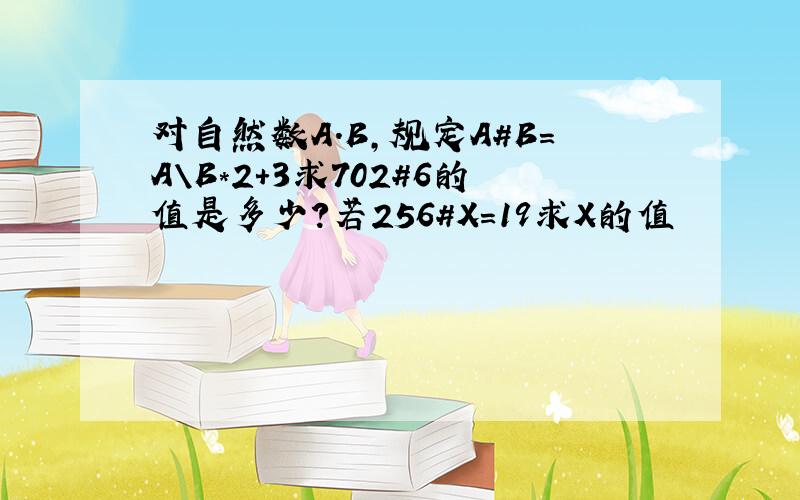 对自然数A.B,规定A#B=A\B*2+3求702#6的值是多少?若256#X=19求X的值